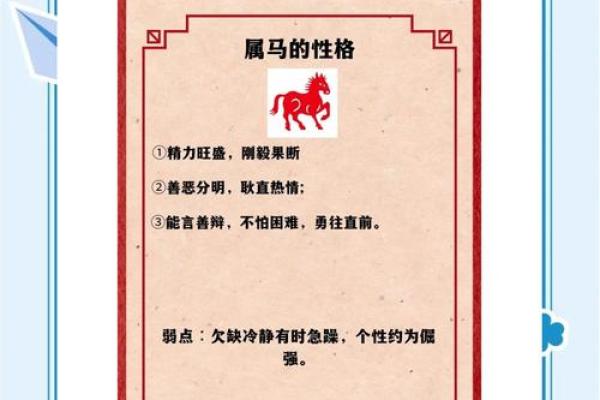 属马的性格

①精力旺盛，刚毅果断

②善恶分明，耿直热情;

③能言善辩，不怕困难，勇往直前。

弱点：欠缺冷静有时急躁，个性约为倔强。